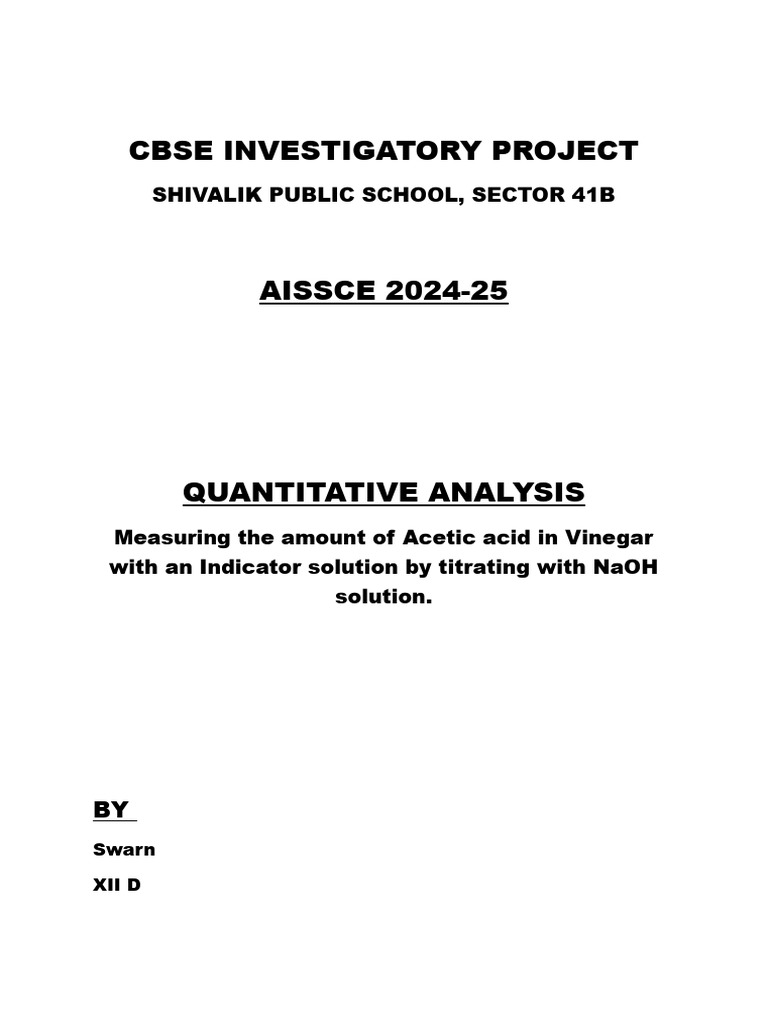 CBSE INVESTIGATORY PROJECT

SHIVALIK PUBLIC SCHOOL, SECTOR 41B

AISSCE 2024-25

QUANTITATIVE ANALYSIS

Measuring the amount of Acetic acid in Vinegar with an Indicator solution by titrating with NaOH solution.

BY

Swarn

XII D